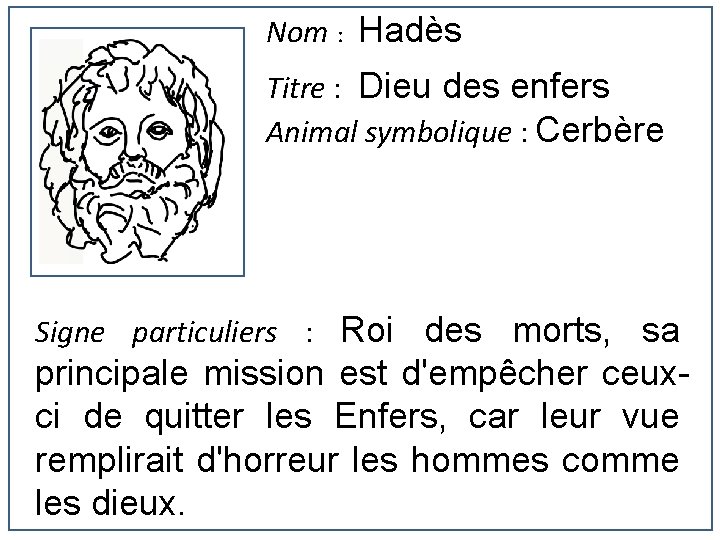 Nom : Hadès

Titre : Dieu des enfers

Animal symbolique : Cerbère

Signe particuliers : Roi des morts, sa principale mission est d'empêcher ceux-ci de quitter les Enfers, car leur vue remplirait d'horreur les hommes comme les dieux.